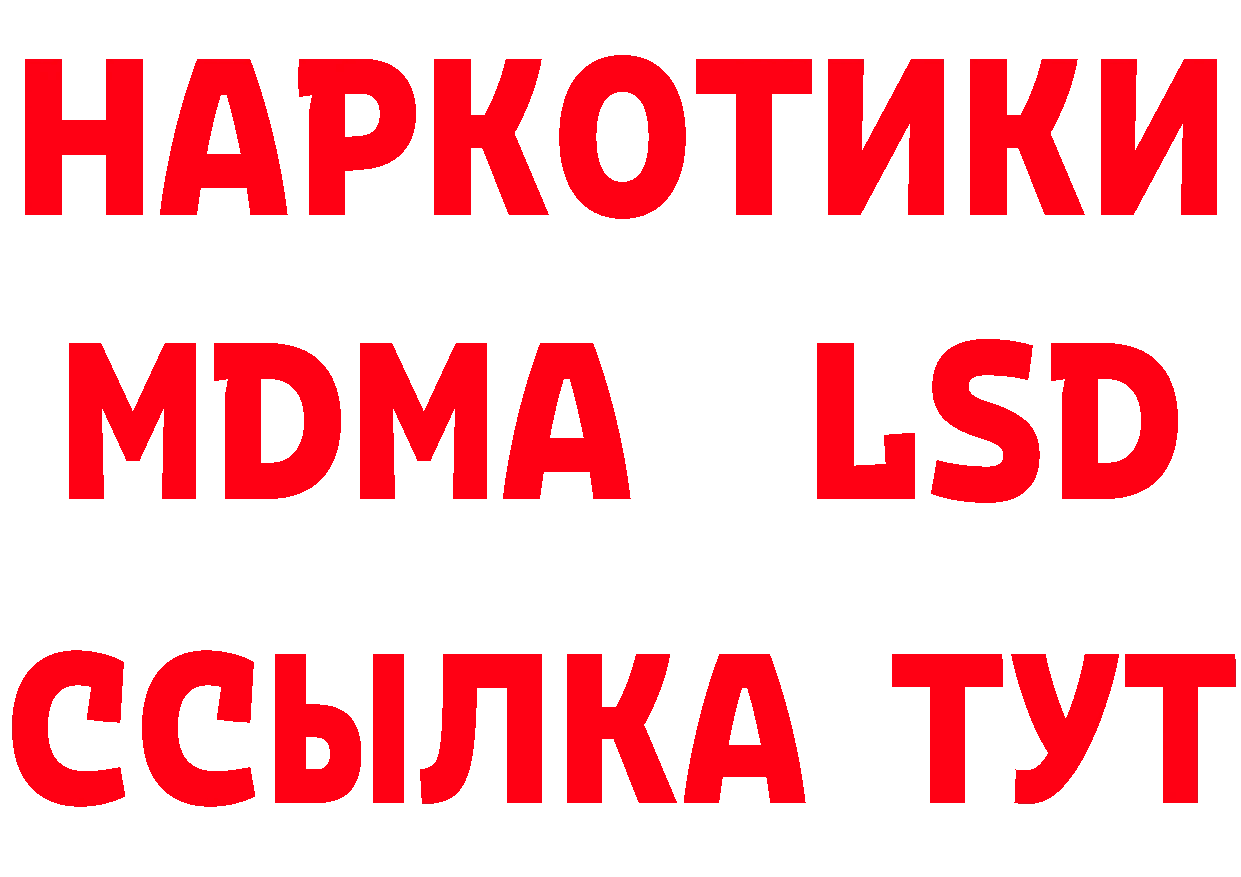 НАРКОТИКИ
MDMA LSD
ССЫЛКА ТУТ